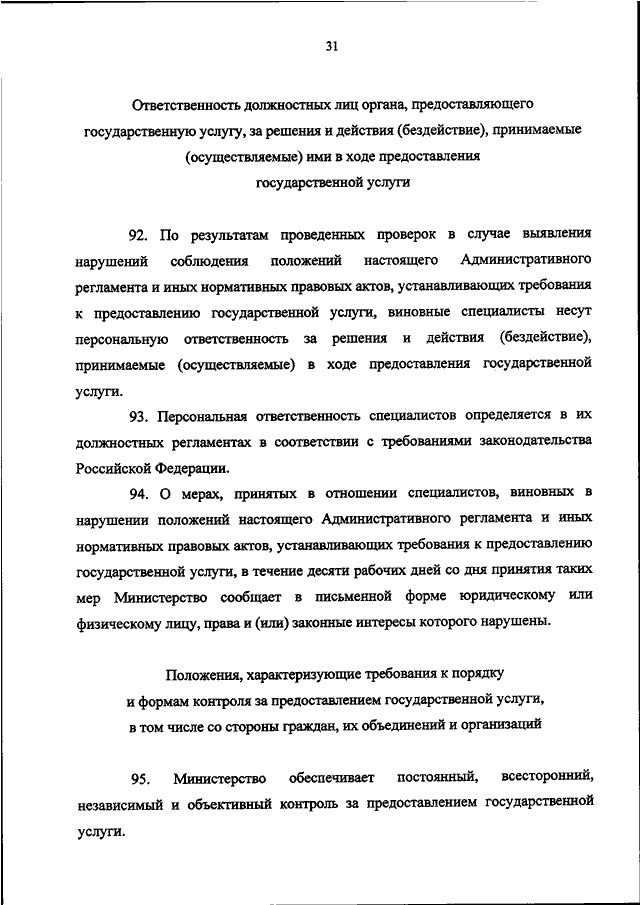 31

Ответственность должностных лиц органа, предоставляющего государственную услугу, за решения и действия (бездействие), принимаемые (осуществляемые) ими в ходе предоставления государственной услуги

92. По результатам проведенных проверок в случае выявления нарушений соблюдения положений настоящего Административного регламента и иных нормативных правовых актов, устанавливающих требования к предоставлению государственной услуги, виновные специалисты несут персональную ответственность за решения и действия (бездействие), принимаемые (осуществляемые) в ходе предоставления государственной услуги.

93. Персональная ответственность специалистов определяется в их должностных регламентах в соответствии с требованиями законодательства Российской Федерации.

94. О мерах, принятых в отношении специалистов, виновных в нарушении положений настоящего Административного регламента и иных нормативных правовых актов, устанавливающих требования к предоставлению государственной услуги, в течение десяти рабочих дней со дня принятия таких мер Министерство сообщает в письменной форме юридическому или физическому лицу, права и (или) законные интересы которого нарушены.

Положения, характеризующие требования к порядку и формам контроля за предоставлением государственной услуги, в том числе со стороны граждан, их объединений и организаций

95. Министерство обеспечивает постоянный, всесторонний, независимый и объективный контроль за предоставлением государственной услуги.